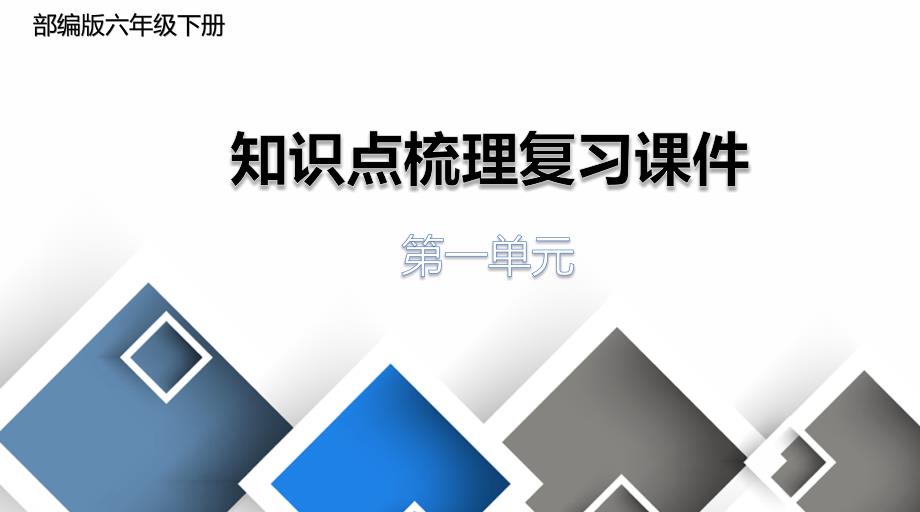 部编版六年级下册

知识点梳理复习课件

第一单元